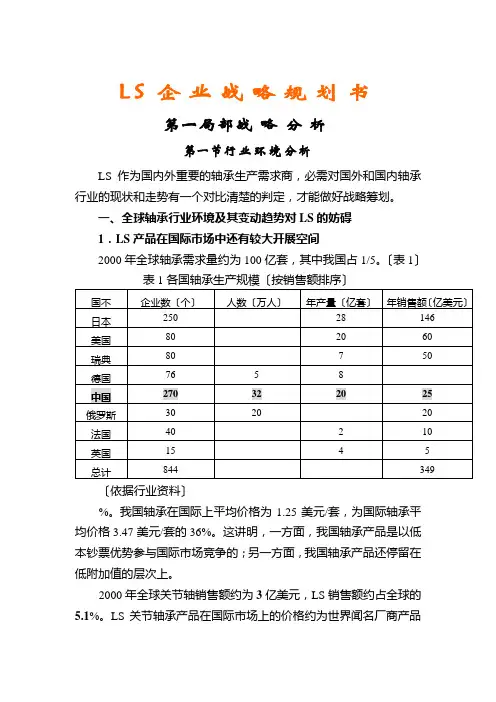 LS 企业战略规划书

第一局部战 略 分 析

第一节行业环境分析

LS 作为国内外重要的轴承生产需求商，必需对国外和国内轴承行业的现状和走势有一个对比清楚的判定，才能做好战略筹划。

一、全球轴承行业环境及其变动趋势对 LS 的妨碍

1．LS 产品在国际市场中还有较大开展空间

2000 年全球轴承需求量约为 100 亿套，其中我国占 1/5。〔表 1〕

表 1 各国轴承生产规模〔按销售额排序〕

| 国不 | 企业数〔个〕 | 人数〔万人〕 | 年产量〔亿套〕 | 年销售额〔亿美元〕 |
|---|---|---|---|---|
| 日本 | 250 | | 28 | 146 |
| 美国 | 80 | | 20 | 60 |
| 瑞典 | 80 | | 7 | 50 |
| 德国 | 76 | 5 | 8 | |
| 中国 | 270 | 32 | 20 | 25 |
| 俄罗斯 | 30 | 20 | | 20 |
| 法国 | 40 | | 2 | 10 |
| 英国 | 15 | | 4 | 5 |
| 总计 | 844 | | | 349 |

〔依据行业资料〕

%。我国轴承在国际上平均价格为 1.25 美元/套，为国际轴承平均价格 3.47 美元/套的 36%。这讲明，一方面，我国轴承产品是以低本钞票优势参与国际市场竞争的；另一方面，我国轴承产品还停留在低附加值的层次上。

2000 年全球关节轴销售额约为 3 亿美元，LS 销售额约占全球的 5.1%。LS 关节轴承产品在国际市场上的价格约为世界闻名厂商产品